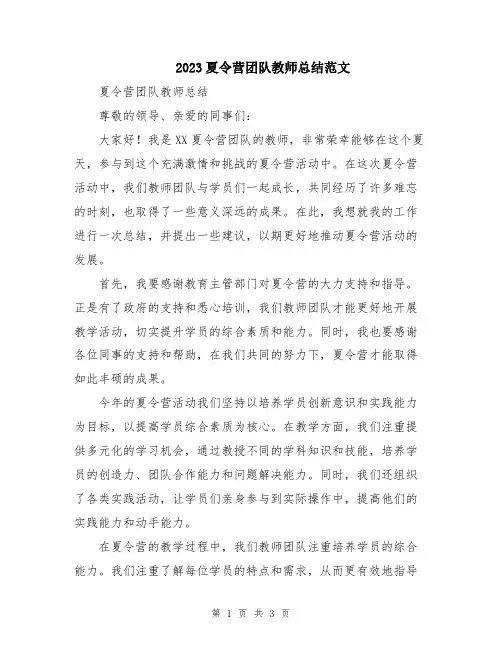 2023夏令营团队教师总结范文

夏令营团队教师总结

尊敬的领导、亲爱的同事们：

大家好！我是XX夏令营团队的教师，非常荣幸能够在这个夏天，参与到这个充满激情和挑战的夏令营活动中。在这次夏令营活动中，我们教师团队与学员们一起成长，共同经历了许多难忘的时刻，也取得了一些意义深远的成果。在此，我想就我的工作进行一次总结，并提出一些建议，以期更好地推动夏令营活动的发展。

首先，我要感谢教育主管部门对夏令营的大力支持和指导。正是有了政府的支持和悉心培训，我们教师团队才能更好地开展教学活动，切实提升学员的综合素质和能力。同时，我也要感谢各位同事的支持和帮助，在我们共同的努力下，夏令营才能取得如此丰硕的成果。

今年的夏令营活动我们坚持以培养学员创新意识和实践能力为目标，以提高学员综合素质为核心。在教学方面，我们注重提供多元化的学习机会，通过教授不同的学科知识和技能，培养学员的创造力、团队合作能力和问题解决能力。同时，我们还组织了各类实践活动，让学员们亲身参与到实际操作中，提高他们的实践能力和动手能力。

在夏令营的教学过程中，我们教师团队注重培养学员的综合能力。我们注重了解每位学员的特点和需求，从而更有效地指导

第 1 页 共 3 页